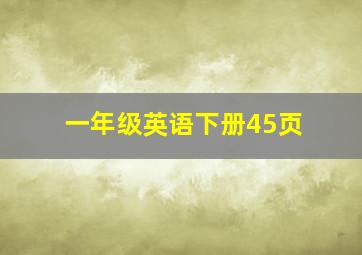 一年级英语下册45页